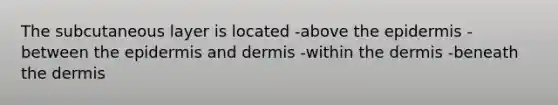 The subcutaneous layer is located -above the epidermis -between the epidermis and dermis -within the dermis -beneath the dermis